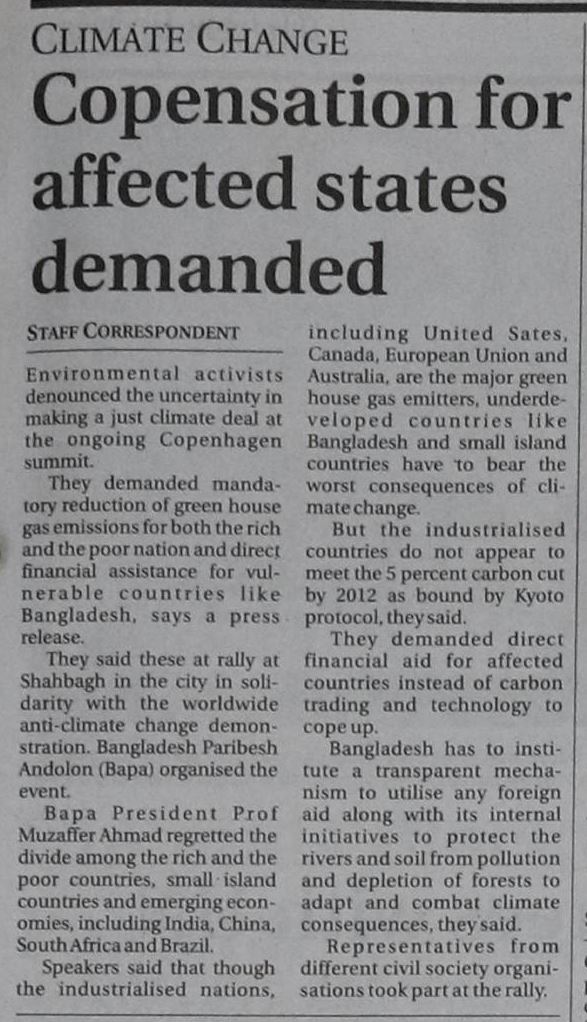 CLIMATE CHANGE

Copensation for affected states demanded

STAFF CORRESPONDENT

Environmental activists denounced the uncertainty in making a just climate deal at the ongoing Copenhagen summit.

They demanded mandatory reduction of green house gas emissions for both the rich and the poor nation and direct financial assistance for vulnerable countries like Bangladesh, says a press release.

They said these at rally at Shahbagh in the city in solidarity with the worldwide anti-climate change demonstration. Bangladesh Paribesh Andolon (Bapa) organised the event.

Bapa President Prof Muzaffer Ahmad regretted the divide among the rich and the poor countries, small island countries and emerging economies, including India, China, South Africa and Brazil.

Speakers said that though the industrialised nations, including United Sates, Canada, European Union and Australia, are the major green house gas emitters, underdeveloped countries like Bangladesh and small island countries have to bear the worst consequences of climate change.

But the industrialised countries do not appear to meet the 5 percent carbon cut by 2012 as bound by Kyoto protocol, they said.

They demanded direct financial aid for affected countries instead of carbon trading and technology to cope up.

Bangladesh has to institute a transparent mechanism to utilise any foreign aid along with its internal initiatives to protect the rivers and soil from pollution and depletion of forests to adapt and combat climate consequences, they said.

Representatives from different civil society organisations took part at the rally.